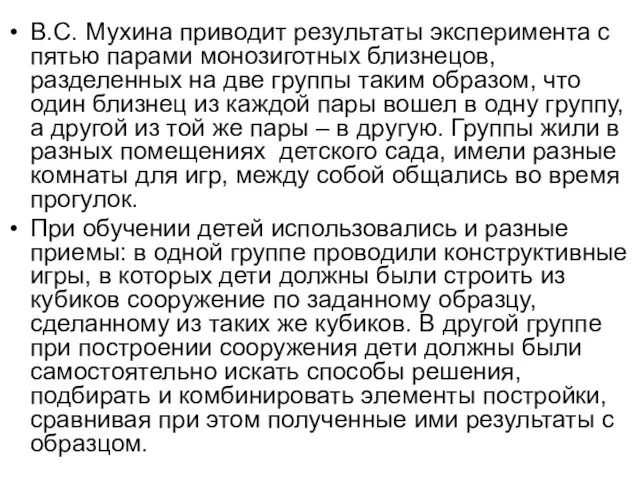 • В.С. Мухина приводит результаты эксперимента с пятью парами монозиготных близнецов, разделенных на две группы таким образом, что один близнец из каждой пары вошел в одну группу, а другой из той же пары – в другую. Группы жили в разных помещениях детского сада, имели разные комнаты для игр, между собой общались во время прогулок.

• При обучении детей использовались и разные приемы: в одной группе проводили конструктивные игры, в которых дети должны были строить из кубиков сооружение по заданному образцу, сделанному из таких же кубиков. В другой группе при построении сооружения дети должны были самостоятельно искать способы решения, подбирать и комбинировать элементы постройки, сравнивая при этом полученные ими результаты с образцом.